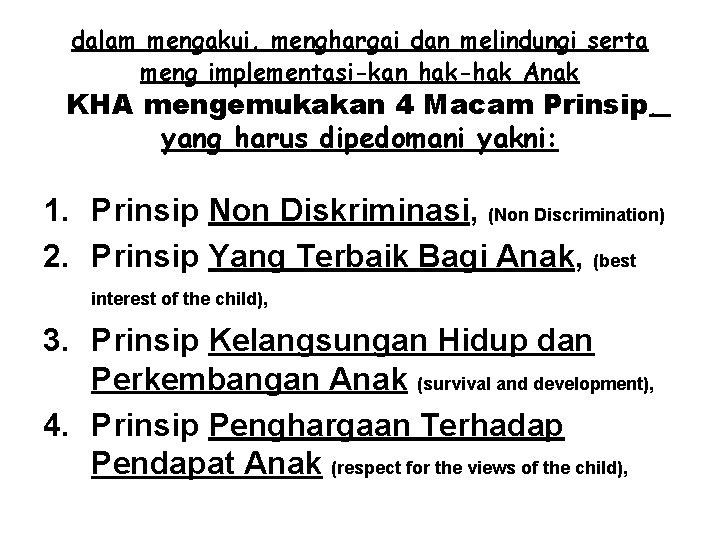 dalam mengakui, menghargai dan melindungi serta meng implementasi-kan hak-hak Anak
KHA mengemukakan 4 Macam Prinsip
yang harus dipedomani yakni:

1. Prinsip Non Diskriminasi, (Non Discrimination)
2. Prinsip Yang Terbaik Bagi Anak, (best interest of the child),
3. Prinsip Kelangsungan Hidup dan Perkembangan Anak (survival and development),
4. Prinsip Penghargaan Terhadap Pendapat Anak (respect for the views of the child),